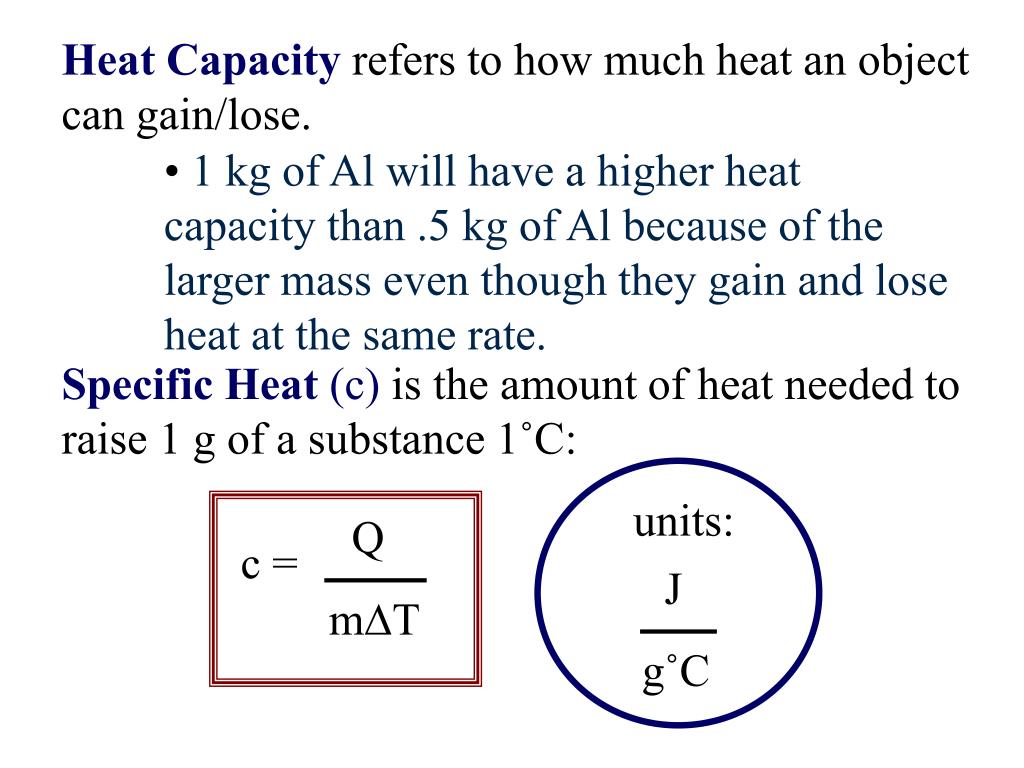 Heat Capacity refers to how much heat an object can gain/lose.

• 1 kg of Al will have a higher heat capacity than .5 kg of Al because of the larger mass even though they gain and lose heat at the same rate.

Specific Heat (c) is the amount of heat needed to raise 1 g of a substance 1˚C:

$c = \frac{Q}{m\Delta T}$

units:
$\frac{J}{g˚C}$